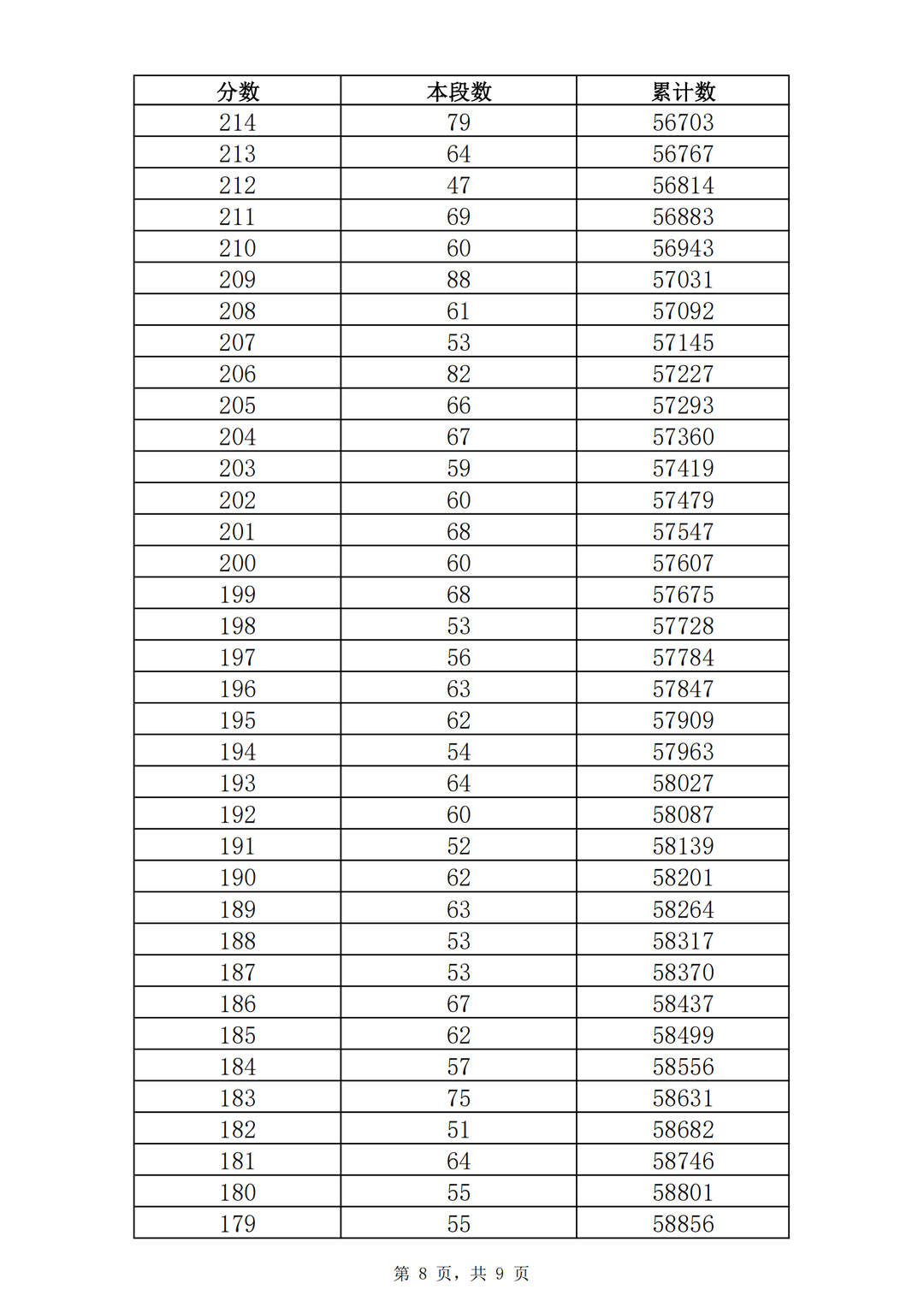 | 分数 | 本段数 | 累计数 |
|---|---|---|
| 214 | 79 | 56703 |
| 213 | 64 | 56767 |
| 212 | 47 | 56814 |
| 211 | 69 | 56883 |
| 210 | 60 | 56943 |
| 209 | 88 | 57031 |
| 208 | 61 | 57092 |
| 207 | 53 | 57145 |
| 206 | 82 | 57227 |
| 205 | 66 | 57293 |
| 204 | 67 | 57360 |
| 203 | 59 | 57419 |
| 202 | 60 | 57479 |
| 201 | 68 | 57547 |
| 200 | 60 | 57607 |
| 199 | 68 | 57675 |
| 198 | 53 | 57728 |
| 197 | 56 | 57784 |
| 196 | 63 | 57847 |
| 195 | 62 | 57909 |
| 194 | 54 | 57963 |
| 193 | 64 | 58027 |
| 192 | 60 | 58087 |
| 191 | 52 | 58139 |
| 190 | 62 | 58201 |
| 189 | 63 | 58264 |
| 188 | 53 | 58317 |
| 187 | 53 | 58370 |
| 186 | 67 | 58437 |
| 185 | 62 | 58499 |
| 184 | 57 | 58556 |
| 183 | 75 | 58631 |
| 182 | 51 | 58682 |
| 181 | 64 | 58746 |
| 180 | 55 | 58801 |
| 179 | 55 | 58856 |

第 8 页，共 9 页